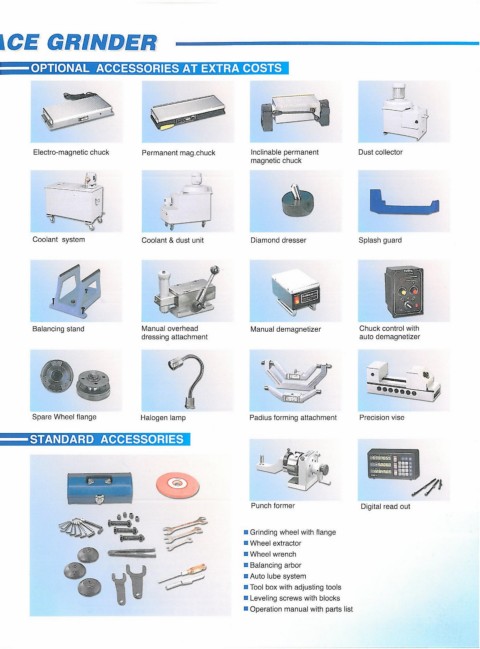 ACE GRINDER

OPTIONAL ACCESSORIES AT EXTRA COSTS

Electro-magnetic chuck

Permanent mag.chuck

Inclinable permanent magnetic chuck

Dust collector

Coolant system

Coolant & dust unit

Diamond dresser

Splash guard

Balancing stand

Manual overhead dressing attachment

Manual demagnetizer

Chuck control with auto demagnetizer

Spare Wheel flange

Halogen lamp

Padius forming attachment

Precision vise

STANDARD ACCESSORIES

Punch former

Digital read out

■ Grinding wheel with flange
■ Wheel extractor
■ Wheel wrench
■ Balancing arbor
■ Auto lube system
■ Tool box with adjusting tools
■ Leveling screws with blocks
■ Operation manual with parts list